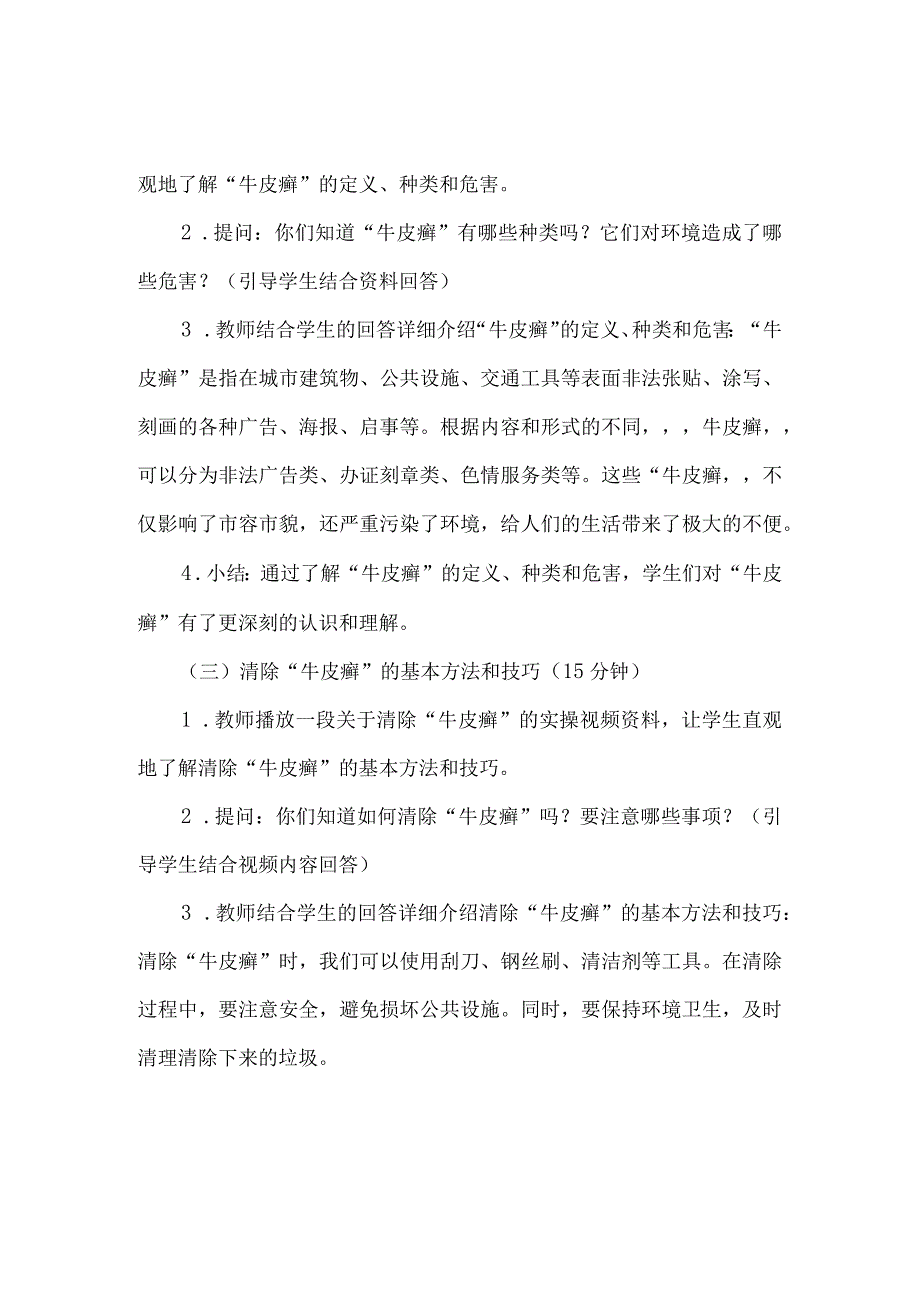 观地了解“牛皮癣”的定义、种类和危害。

2．提问：你们知道“牛皮癣”有哪些种类吗？它们对环境造成了哪些危害？（引导学生结合资料回答）

3．教师结合学生的回答详细介绍“牛皮癣”的定义、种类和危害：“牛皮癣”是指在城市建筑物、公共设施、交通工具等表面非法张贴、涂写、刻画的各种广告、海报、启事等。根据内容和形式的不同，，，牛皮癣，，可以分为非法广告类、办证刻章类、色情服务类等。这些“牛皮癣，，不仅影响了市容市貌，还严重污染了环境，给人们的生活带来了极大的不便。

4．小结：通过了解“牛皮癣”的定义、种类和危害，学生们对“牛皮癣”有了更深刻的认识和理解。

（三）清除“牛皮癣”的基本方法和技巧（15分钟）

1．教师播放一段关于清除“牛皮癣”的实操视频资料，让学生直观地了解清除“牛皮癣”的基本方法和技巧。

2．提问：你们知道如何清除“牛皮癣”吗？要注意哪些事项？（引导学生结合视频内容回答）

3．教师结合学生的回答详细介绍清除“牛皮癣”的基本方法和技巧：清除“牛皮癣”时，我们可以使用刮刀、钢丝刷、清洁剂等工具。在清除过程中，要注意安全，避免损坏公共设施。同时，要保持环境卫生，及时清理清除下来的垃圾。